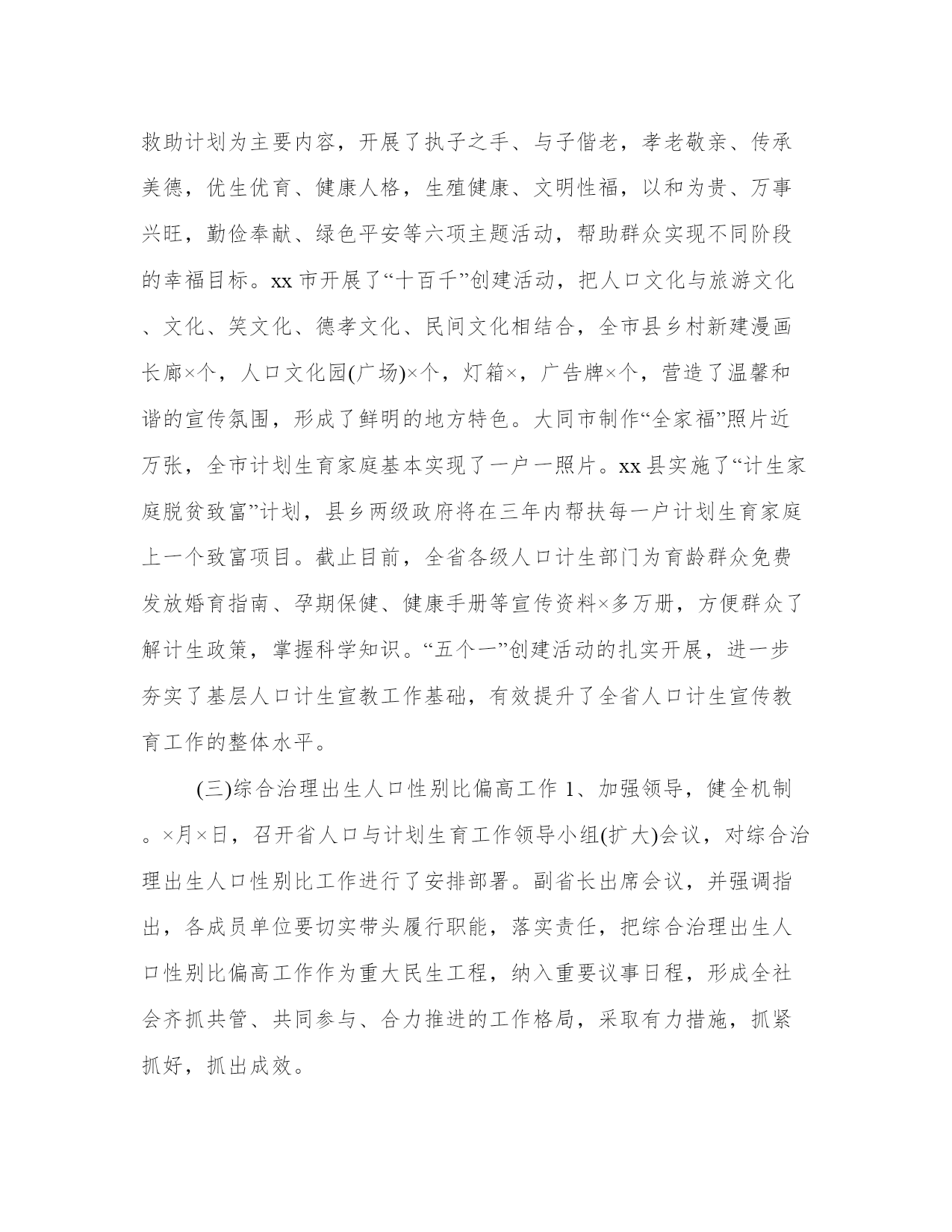 救助计划为主要内容，开展了执子之手、与子偕老，孝老敬亲、传承美德，优生优育、健康人格，生殖健康、文明性福，以和为贵、万事兴旺，勤俭奉献、绿色平安等六项主题活动，帮助群众实现不同阶段的幸福目标。xx 市开展了“十百千”创建活动，把人口文化与旅游文化、文化、笑文化、德孝文化、民间文化相结合，全市县乡村新建漫画长廊×个，人口文化园(广场)×个，灯箱×，广告牌×个，营造了温馨和谐的宣传氛围，形成了鲜明的地方特色。大同市制作“全家福”照片近万张，全市计划生育家庭基本实现了一户一照片。xx 县实施了“计生家庭脱贫致富”计划，县乡两级政府将在三年内帮扶每一户计划生育家庭上一个致富项目。截止目前，全省各级人口计生部门为育龄群众免费发放婚育指南、孕期保健、健康手册等宣传资料×多万册，方便群众了解计生政策，掌握科学知识。“五个一”创建活动的扎实开展，进一步夯实了基层人口计生宣教工作基础，有效提升了全省人口计生宣传教育工作的整体水平。

(三)综合治理出生人口性别比偏高工作 1、加强领导，健全机制。×月×日，召开省人口与计划生育工作领导小组(扩大)会议，对综合治理出生人口性别比工作进行了安排部署。副省长出席会议，并强调指出，各成员单位要切实带头履行职能，落实责任，把综合治理出生人口性别比偏高工作作为重大民生工程，纳入重要议事日程，形成全社会齐抓共管、共同参与、合力推进的工作格局，采取有力措施，抓紧抓好，抓出成效。